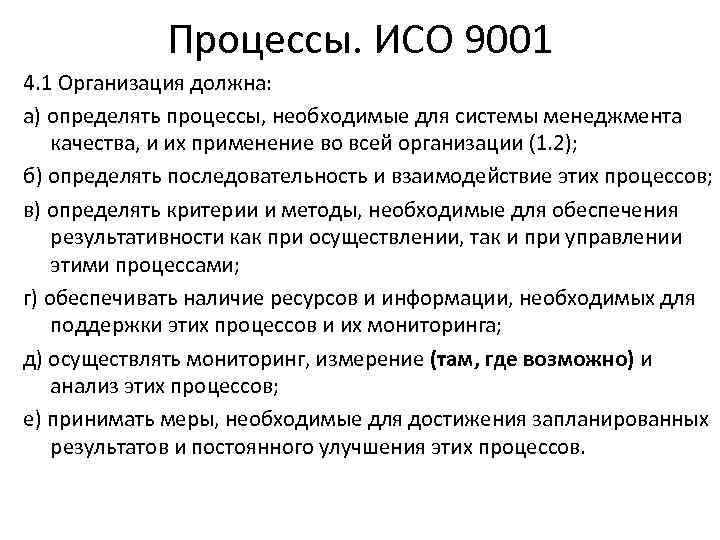 Процессы. ИСО 9001

4.1 Организация должна:

а) определять процессы, необходимые для системы менеджмента качества, и их применение во всей организации (1.2);

б) определять последовательность и взаимодействие этих процессов;

в) определять критерии и методы, необходимые для обеспечения результативности как при осуществлении, так и при управлении этими процессами;

г) обеспечивать наличие ресурсов и информации, необходимых для поддержки этих процессов и их мониторинга;

д) осуществлять мониторинг, измерение (там, где возможно) и анализ этих процессов;

е) принимать меры, необходимые для достижения запланированных результатов и постоянного улучшения этих процессов.